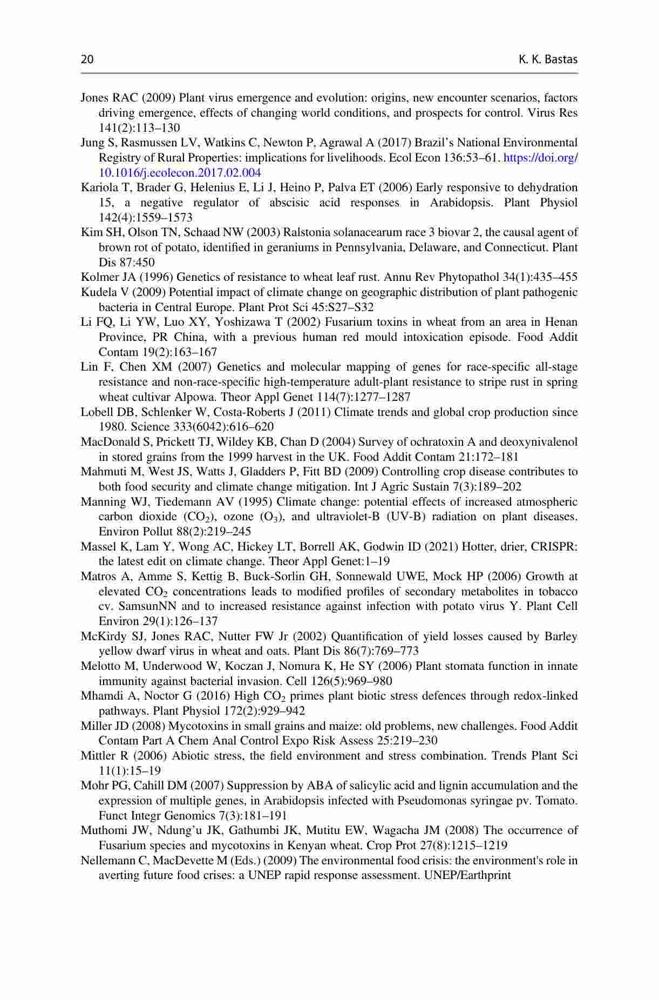 20 K. K. Bastas

Jones RAC (2009) Plant virus emergence and evolution: origins, new encounter scenarios, factors driving emergence, effects of changing world conditions, and prospects for control. Virus Res 141(2):113–130

Jung S, Rasmussen LV, Watkins C, Newton P, Agrawal A (2017) Brazil's National Environmental Registry of Rural Properties: implications for livelihoods. Ecol Econ 136:53–61. https://doi.org/10.1016/j.ecolecon.2017.02.004

Kariola T, Brader G, Helenius E, Li J, Heino P, Palva ET (2006) Early responsive to dehydration 15, a negative regulator of abscisic acid responses in Arabidopsis. Plant Physiol 142(4):1559–1573

Kim SH, Olson TN, Schaad NW (2003) Ralstonia solanacearum race 3 biovar 2, the causal agent of brown rot of potato, identified in geraniums in Pennsylvania, Delaware, and Connecticut. Plant Dis 87:450

Kolmer JA (1996) Genetics of resistance to wheat leaf rust. Annu Rev Phytopathol 34(1):435–455

Kudela V (2009) Potential impact of climate change on geographic distribution of plant pathogenic bacteria in Central Europe. Plant Prot Sci 45:S27–S32

Li FQ, Li YW, Luo XY, Yoshizawa T (2002) Fusarium toxins in wheat from an area in Henan Province, PR China, with a previous human red mould intoxication episode. Food Addit Contam 19(2):163–167

Lin F, Chen XM (2007) Genetics and molecular mapping of genes for race-specific all-stage resistance and non-race-specific high-temperature adult-plant resistance to stripe rust in spring wheat cultivar Alpowa. Theor Appl Genet 114(7):1277–1287

Lobell DB, Schlenker W, Costa-Roberts J (2011) Climate trends and global crop production since 1980. Science 333(6042):616–620

MacDonald S, Prickett TJ, Wildey KB, Chan D (2004) Survey of ochratoxin A and deoxynivalenol in stored grains from the 1999 harvest in the UK. Food Addit Contam 21:172–181

Mahmuti M, West JS, Watts J, Gladders P, Fitt BD (2009) Controlling crop disease contributes to both food security and climate change mitigation. Int J Agric Sustain 7(3):189–202

Manning WJ, Tiedemann AV (1995) Climate change: potential effects of increased atmospheric carbon dioxide ($CO_2$), ozone ($O_3$), and ultraviolet-B (UV-B) radiation on plant diseases. Environ Pollut 88(2):219–245

Massel K, Lam Y, Wong AC, Hickey LT, Borrell AK, Godwin ID (2021) Hotter, drier, CRISPR: the latest edit on climate change. Theor Appl Genet:1–19

Matros A, Amme S, Kettig B, Buck-Sorlin GH, Sonnewald UWE, Mock HP (2006) Growth at elevated $CO_2$ concentrations leads to modified profiles of secondary metabolites in tobacco cv. SamsunNN and to increased resistance against infection with potato virus Y. Plant Cell Environ 29(1):126–137

McKirdy SJ, Jones RAC, Nutter FW Jr (2002) Quantification of yield losses caused by Barley yellow dwarf virus in wheat and oats. Plant Dis 86(7):769–773

Melotto M, Underwood W, Koczan J, Nomura K, He SY (2006) Plant stomata function in innate immunity against bacterial invasion. Cell 126(5):969–980

Mhamdi A, Noctor G (2016) High $CO_2$ primes plant biotic stress defences through redox-linked pathways. Plant Physiol 172(2):929–942

Miller JD (2008) Mycotoxins in small grains and maize: old problems, new challenges. Food Addit Contam Part A Chem Anal Control Expo Risk Assess 25:219–230

Mittler R (2006) Abiotic stress, the field environment and stress combination. Trends Plant Sci 11(1):15–19

Mohr PG, Cahill DM (2007) Suppression by ABA of salicylic acid and lignin accumulation and the expression of multiple genes, in Arabidopsis infected with Pseudomonas syringae pv. Tomato. Funct Integr Genomics 7(3):181–191

Muthomi JW, Ndung'u JK, Gathumbi JK, Mutitu EW, Wagacha JM (2008) The occurrence of Fusarium species and mycotoxins in Kenyan wheat. Crop Prot 27(8):1215–1219

Nellemann C, MacDevette M (Eds.) (2009) The environmental food crisis: the environment's role in averting future food crises: a UNEP rapid response assessment. UNEP/Earthprint